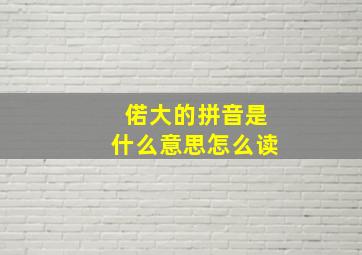 偌大的拼音是
什么意思怎么读